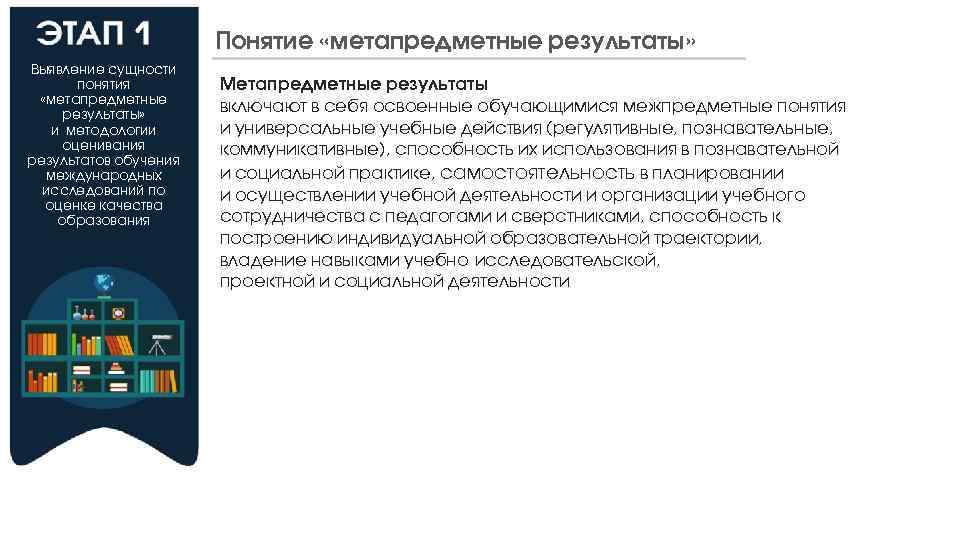 ЭТАП 1

Выявление сущности понятия «метапредметные результаты» и методологии оценивания результатов обучения международных исследований по оценке качества образования

Понятие «метапредметные результаты»

Метапредметные результаты
включают в себя освоенные обучающимися межпредметные понятия и универсальные учебные действия (регулятивные, познавательные, коммуникативные), способность их использования в познавательной и социальной практике, самостоятельность в планировании и осуществлении учебной деятельности и организации учебного сотрудничества с педагогами и сверстниками, способность к построению индивидуальной образовательной траектории, владение навыками учебно исследовательской, проектной и социальной деятельности